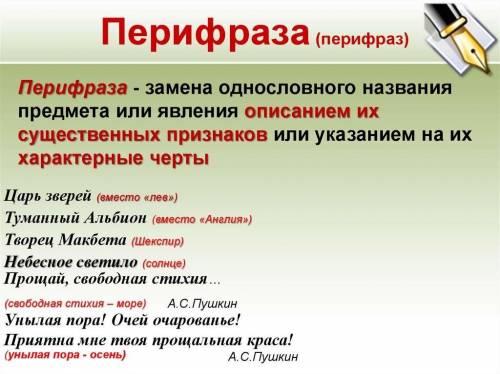 Перифраза (перифраз)

Перифраза - замена однословного названия предмета или явления описанием их существенных признаков или указанием на их характерные черты

Царь зверей (вместо «лев»)
Туманный Альбион (вместо «Англия»)
Творец Макбета (Шекспир)
Небесное светило (солнце)
Прощай, свободная стихия...
(свободная стихия – море) А.С.Пушкин
Унылая пора! Очей очарованье!
Приятна мне твоя прощальная краса!
(унылая пора - осень) А.С.Пушкин